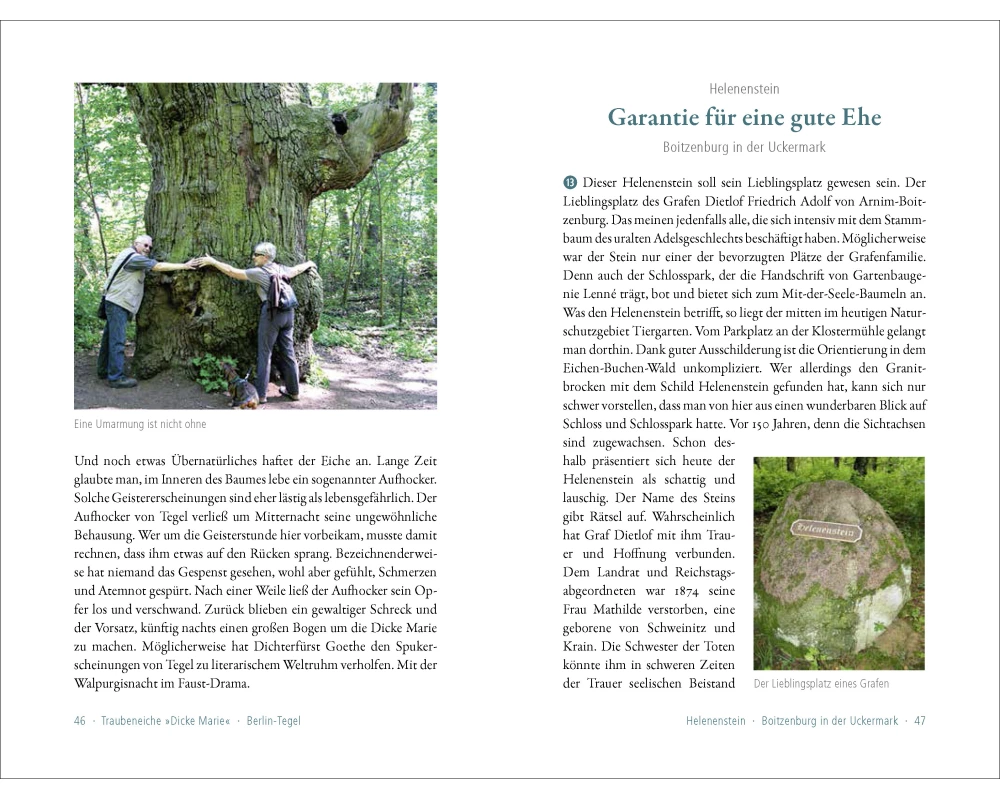 Eine Umarmung ist nicht ohne

Und noch etwas Übernatürliches haftet der Eiche an. Lange Zeit glaubte man, im Inneren des Baumes lebe ein sogenannter Aufhocker. Solche Geistererscheinungen sind eher lästig als lebensgefährlich. Der Aufhocker von Tegel verließ um Mitternacht seine ungewöhnliche Behausung. Wer um die Geisterstunde hier vorbeikam, musste damit rechnen, dass ihm etwas auf den Rücken sprang. Bezeichnenderweise hat niemand das Gespenst gesehen, wohl aber gefühlt, Schmerzen und Atemnot gespürt. Nach einer Weile ließ der Aufhocker sein Opfer los und verschwand. Zurück blieben ein gewaltiger Schreck und der Vorsatz, künftig nachts einen großen Bogen um die Dicke Marie zu machen. Möglicherweise hat Dichterfürst Goethe den Spukerscheinungen von Tegel zu literarischem Weltruhm verholfen. Mit der Walpurgisnacht im Faust-Drama.

46 · Traubeneiche »Dicke Marie« · Berlin-Tegel

Helenenstein

Garantie für eine gute Ehe

Boitzenburg in der Uckermark

13 Dieser Helenenstein soll sein Lieblingsplatz gewesen sein. Der Lieblingsplatz des Grafen Dietlof Friedrich Adolf von Arnim-Boitzenburg. Das meinen jedenfalls alle, die sich intensiv mit dem Stammbaum des uralten Adelsgeschlechts beschäftigt haben. Möglicherweise war der Stein nur einer der bevorzugten Plätze der Grafenfamilie. Denn auch der Schlosspark, der die Handschrift von Gartenbaugenie Lenné trägt, bot und bietet sich zum Mit-der-Seele-Baumeln an. Was den Helenenstein betrifft, so liegt der mitten im heutigen Naturschutzgebiet Tiergarten. Vom Parkplatz an der Klostermühle gelangt man dorthin. Dank guter Ausschilderung ist die Orientierung in dem Eichen-Buchen-Wald unkompliziert. Wer allerdings den Granitbrocken mit dem Schild Helenenstein gefunden hat, kann sich nur schwer vorstellen, dass man von hier aus einen wunderbaren Blick auf Schloss und Schlosspark hatte. Vor 150 Jahren, denn die Sichtachsen sind zugewachsen. Schon deshalb präsentiert sich heute der Helenenstein als schattig und lauschig. Der Name des Steins gibt Rätsel auf. Wahrscheinlich hat Graf Dietlof mit ihm Trauer und Hoffnung verbunden. Dem Landrat und Reichstagsabgeordneten war 1874 seine Frau Mathilde verstorben, eine geborene von Schweinitz und Krain. Die Schwester der Toten könnte ihm in schweren Zeiten der Trauer seelischen Beistand

Helenenstein

Der Lieblingsplatz eines Grafen

Helenenstein · Boitzenburg in der Uckermark · 47